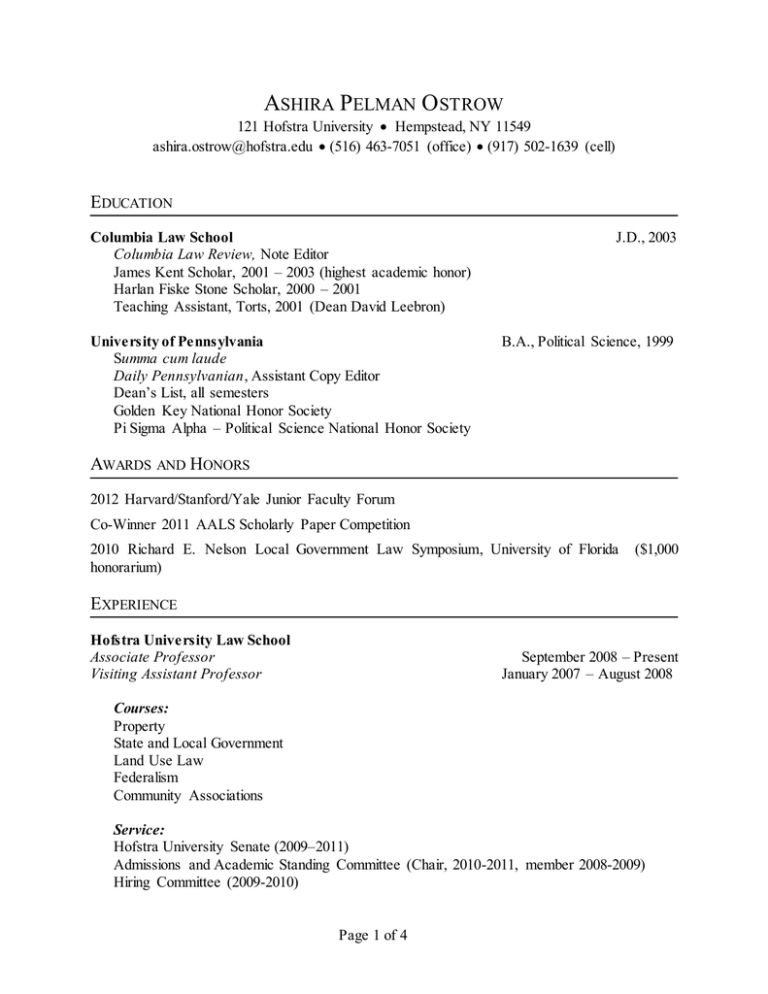 ASHIRA PELMAN OSTROW
121 Hofstra University • Hempstead, NY 11549
ashira.ostrow@hofstra.edu • (516) 463-7051 (office) • (917) 502-1639 (cell)

EDUCATION

Columbia Law School J.D., 2003
Columbia Law Review, Note Editor
James Kent Scholar, 2001 – 2003 (highest academic honor)
Harlan Fiske Stone Scholar, 2000 – 2001
Teaching Assistant, Torts, 2001 (Dean David Leebron)

University of Pennsylvania B.A., Political Science, 1999
Summa cum laude
Daily Pennsylvanian, Assistant Copy Editor
Dean's List, all semesters
Golden Key National Honor Society
Pi Sigma Alpha – Political Science National Honor Society

AWARDS AND HONORS

2012 Harvard/Stanford/Yale Junior Faculty Forum

Co-Winner 2011 AALS Scholarly Paper Competition

2010 Richard E. Nelson Local Government Law Symposium, University of Florida ($1,000 honorarium)

EXPERIENCE

Hofstra University Law School
Associate Professor September 2008 – Present
Visiting Assistant Professor January 2007 – August 2008

Courses:
Property
State and Local Government
Land Use Law
Federalism
Community Associations

Service:
Hofstra University Senate (2009–2011)
Admissions and Academic Standing Committee (Chair, 2010-2011, member 2008-2009)
Hiring Committee (2009-2010)

Page 1 of 4